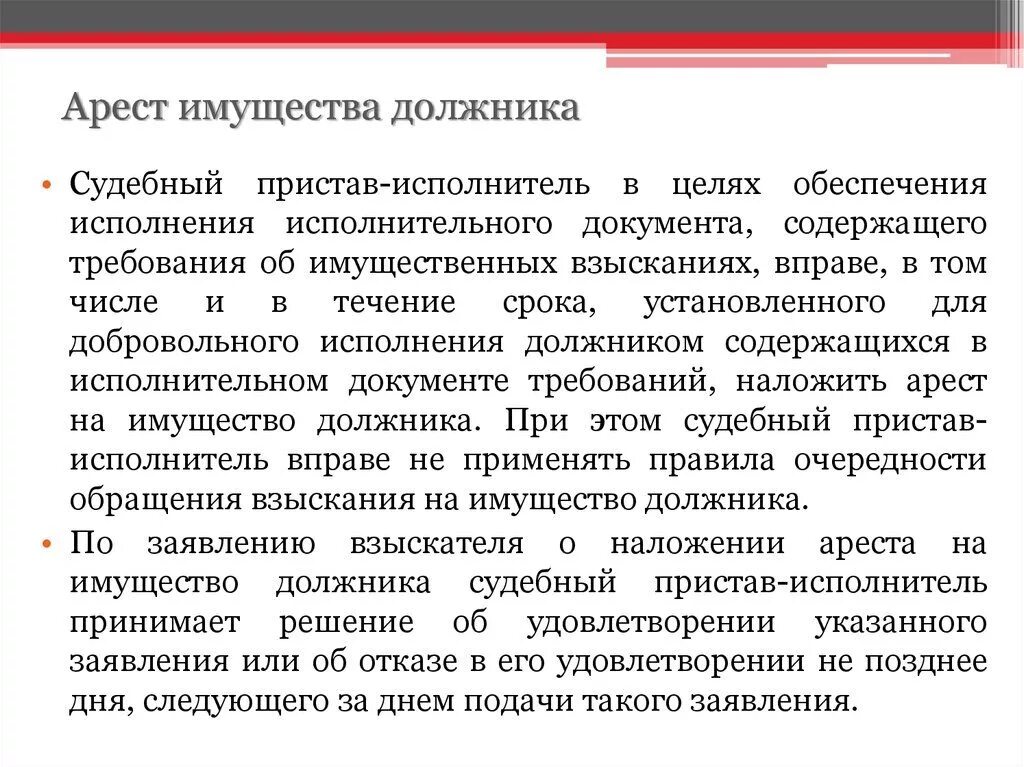 Арест имущества должника

• Судебный пристав-исполнитель в целях обеспечения исполнения исполнительного документа, содержащего требования об имущественных взысканиях, вправе, в том числе и в течение срока, установленного для добровольного исполнения должником содержащихся в исполнительном документе требований, наложить арест на имущество должника. При этом судебный пристав-исполнитель вправе не применять правила очередности обращения взыскания на имущество должника.

• По заявлению взыскателя о наложении ареста на имущество должника судебный пристав-исполнитель принимает решение об удовлетворении указанного заявления или об отказе в его удовлетворении не позднее дня, следующего за днем подачи такого заявления.